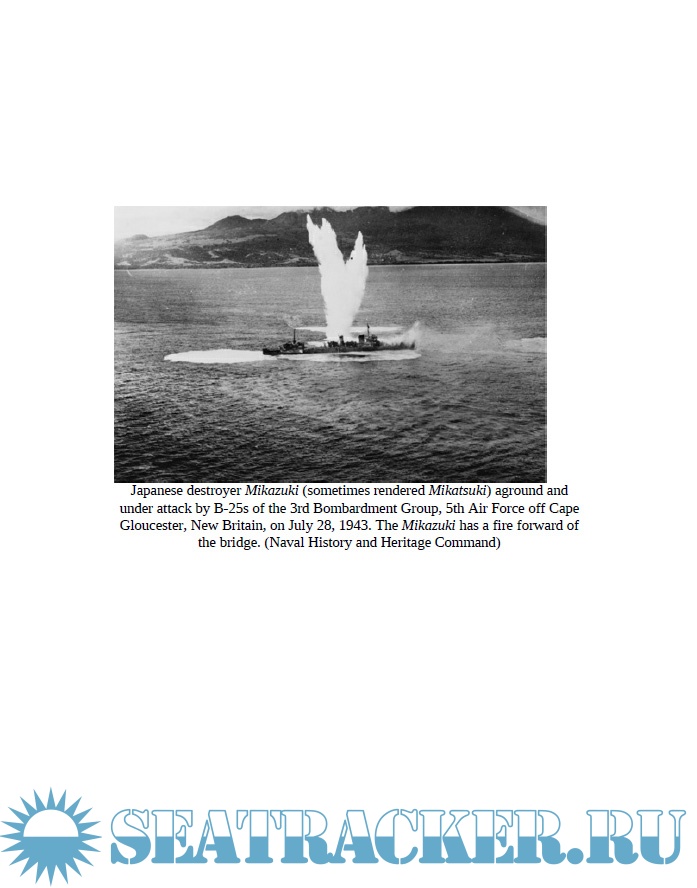 Japanese destroyer Mikazuki (sometimes rendered Mikatsuki) aground and under attack by B-25s of the 3rd Bombardment Group, 5th Air Force off Cape Gloucester, New Britain, on July 28, 1943. The Mikazuki has a fire forward of the bridge. (Naval History and Heritage Command)

SEATRACKER.RU